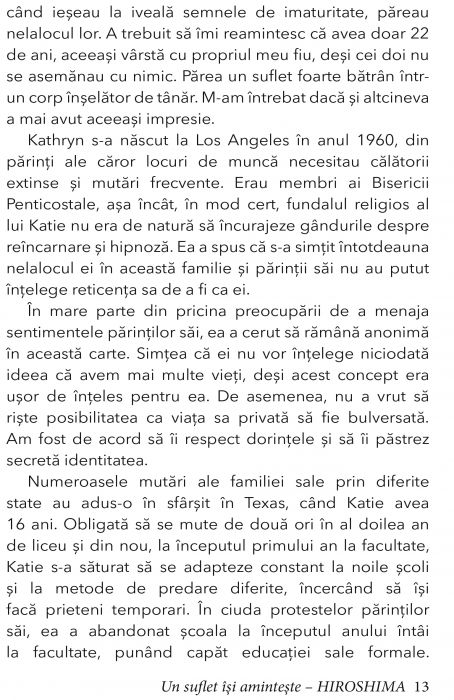 când ieșeau la iveală semnele de imaturitate, păreau nelalocul lor. A trebuit să îmi reamintesc că avea doar 22 de ani, aceeași vârstă cu propriul meu fiu, deși cei doi nu se asemănau cu nimic. Părea un suflet foarte bătrân într-un corp înșelător de tânăr. M-am întrebat dacă și altcineva a mai avut aceeași impresie.

Kathryn s-a născut la Los Angeles în anul 1960, din părinți ale căror locuri de muncă necesitau călătorii extinse și mutări frecvente. Erau membri ai Bisericii Penticostale, așa încât, în mod cert, fundalul religios al lui Katie nu era de natură să încurajeze gândurile despre reîncarnare și hipnoză. Ea a spus că s-a simțit întotdeauna nelalocul ei în această familie și părinții săi nu au putut înțelege reticența sa de a fi ca ei.

În mare parte din pricina preocupării de a menaja sentimentele părinților săi, ea a cerut să rămână anonimă în această carte. Simțea că ei nu vor înțelege niciodată ideea că avem mai multe vieți, deși acest concept era ușor de înțeles pentru ea. De asemenea, nu a vrut să riște posibilitatea ca viața sa privată să fie bulversată. Am fost de acord să îi respect dorințele și să îi păstrez secretă identitatea.

Numeroasele mutări ale familiei sale prin diferite state au adus-o în sfârșit în Texas, când Katie avea 16 ani. Obligată să se mute de două ori în al doilea an de liceu și din nou, la începutul primului an la facultate, Katie s-a săturat să se adapteze constant la noile școli și la metode de predare diferite, încercând să își facă prieteni temporari. În ciuda protestelor părinților săi, ea a abandonat școala la începutul anului întâi la facultate, punând capăt educației sale formale.

Un suflet își amintește – HIROSHIMA 13